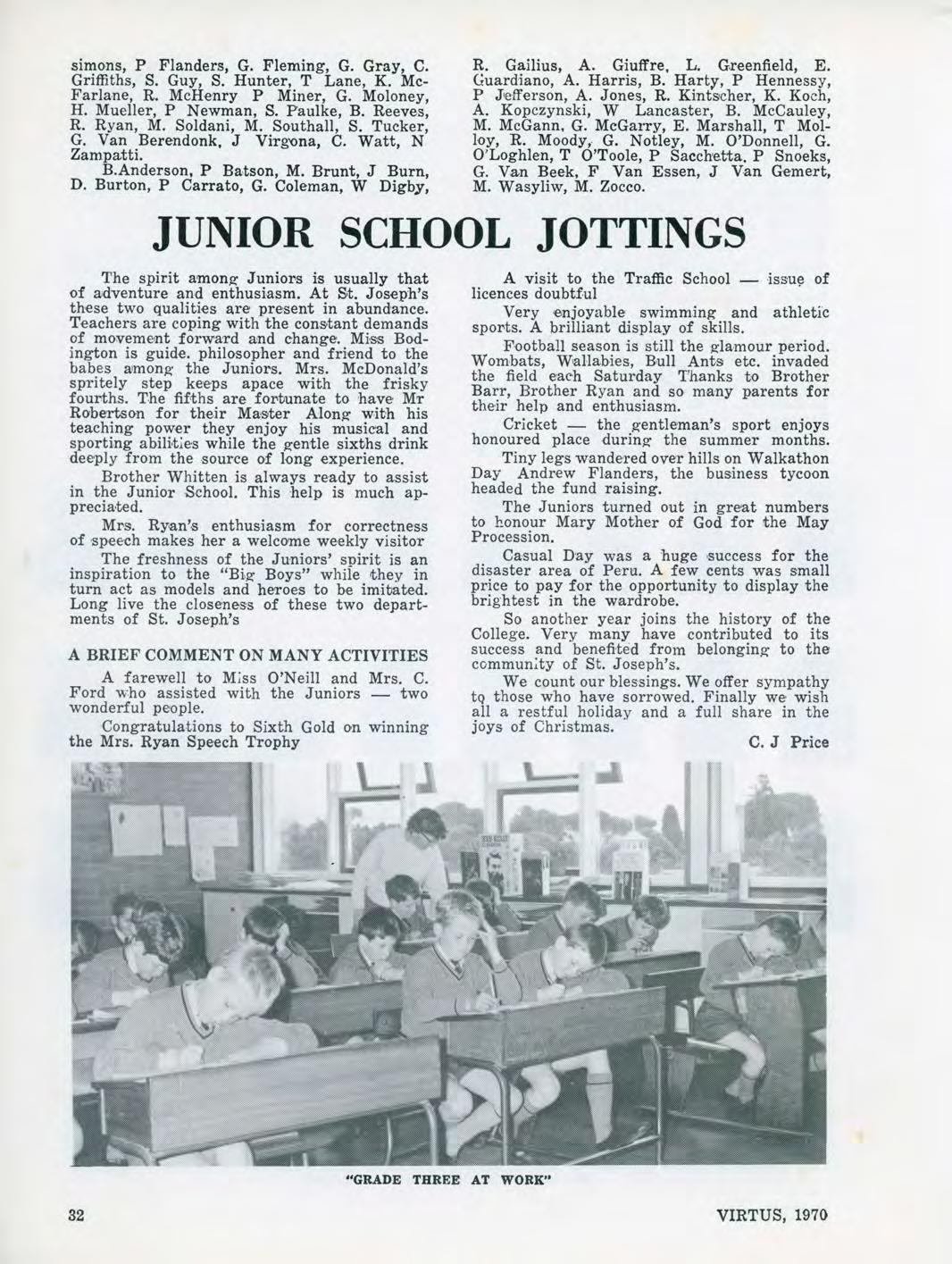 simons, P Flanders, G. Fleming, G. Gray, C. Griffiths, S. Guy, S. Hunter, T Lane, K. McFarlane, R. McHenry P Miner, G. Moloney, H. Mueller, P Newman, S. Paulke, B. Reeves, R. Ryan, M. Soldani, M. Southall, S. Tucker, G. Van Berendonk, J Virgona, C. Watt, N Zampatti.

B.Anderson, P Batson, M. Brunt, J Burn, D. Burton, P Carrato, G. Coleman, W Digby, R. Gailius, A. Giuffre, L. Greenfield, E. Guardiano, A. Harris, B. Harty, P Hennessy, P Jefferson, A. Jones, R. Kintscher, K. Koch, A. Kopczynski, W Lancaster, B. McCauley, M. McGann, G. McGarry, E. Marshall, T Molloy, R. Moody, G. Notley, M. O'Donnell, G. O'Loghlen, T O'Toole, P Sacchetta. P Snoeks, G. Van Beek, F Van Essen, J Van Gemert, M. Wasyliw, M. Zocco.

JUNIOR SCHOOL JOTTINGS

The spirit among Juniors is usually that of adventure and enthusiasm. At St. Joseph's these two qualities are present in abundance. Teachers are coping with the constant demands of movement forward and change. Miss Bodington is guide. philosopher and friend to the babes among the Juniors. Mrs. McDonald's spritely step keeps apace with the frisky fourths. The fifths are fortunate to have Mr Robertson for their Master Along with his teaching power they enjoy his musical and sporting abilities while the gentle sixths drink deeply from the source of long experience.

Brother Whitten is always ready to assist in the Junior School. This help is much appreciated.

Mrs. Ryan's enthusiasm for correctness of speech makes her a welcome weekly visitor

The freshness of the Juniors' spirit is an inspiration to the "Big Boys" while they in turn act as models and heroes to be imitated. Long live the closeness of these two departments of St. Joseph's

A BRIEF COMMENT ON MANY ACTIVITIES

A farewell to Miss O'Neill and Mrs. C. Ford who assisted with the Juniors — two wonderful people.

Congratulations to Sixth Gold on winning the Mrs. Ryan Speech Trophy

A visit to the Traffic School — issue of licences doubtful

Very enjoyable swimming and athletic sports. A brilliant display of skills.

Football season is still the glamour period. Wombats, Wallabies, Bull Ants etc. invaded the field each Saturday Thanks to Brother Barr, Brother Ryan and so many parents for their help and enthusiasm.

Cricket — the gentleman's sport enjoys honoured place during the summer months.

Tiny legs wandered over hills on Walkathon Day Andrew Flanders, the business tycoon headed the fund raising.

The Juniors turned out in great numbers to honour Mary Mother of God for the May Procession.

Casual Day was a huge success for the disaster area of Peru. A few cents was small price to pay for the opportunity to display the brightest in the wardrobe.

So another year joins the history of the College. Very many have contributed to its success and benefited from belonging to the community of St. Joseph's.

We count our blessings. We offer sympathy to those who have sorrowed. Finally we wish all a restful holiday and a full share in the joys of Christmas.

C. J Price

"GRADE THREE AT WORK"

32

VIRTUS, 1970